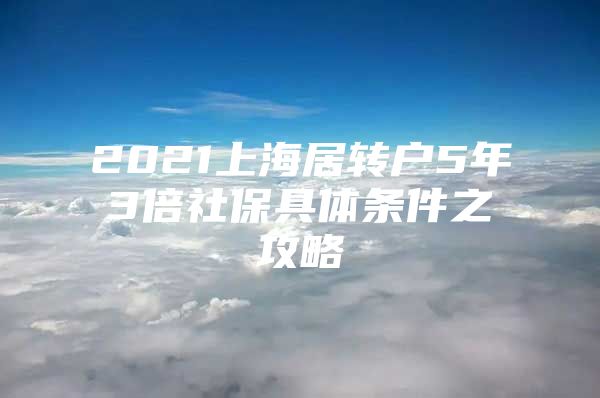 2021上海居转户5年3倍社保具体条件之攻略